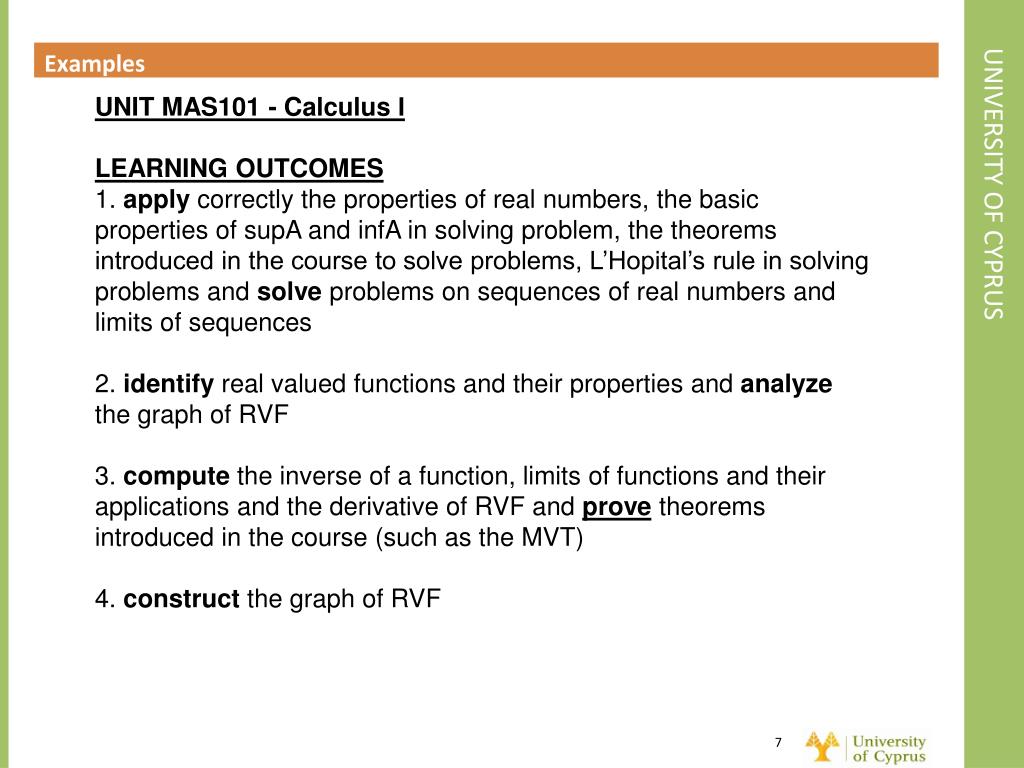 Examples

UNIT MAS101 - Calculus I

LEARNING OUTCOMES
1. apply correctly the properties of real numbers, the basic properties of supA and infA in solving problem, the theorems introduced in the course to solve problems, L'Hopital's rule in solving problems and solve problems on sequences of real numbers and limits of sequences

2. identify real valued functions and their properties and analyze the graph of RVF

3. compute the inverse of a function, limits of functions and their applications and the derivative of RVF and prove theorems introduced in the course (such as the MVT)

4. construct the graph of RVF

UNIVERSITY OF CYPRUS

7

University of Cyprus